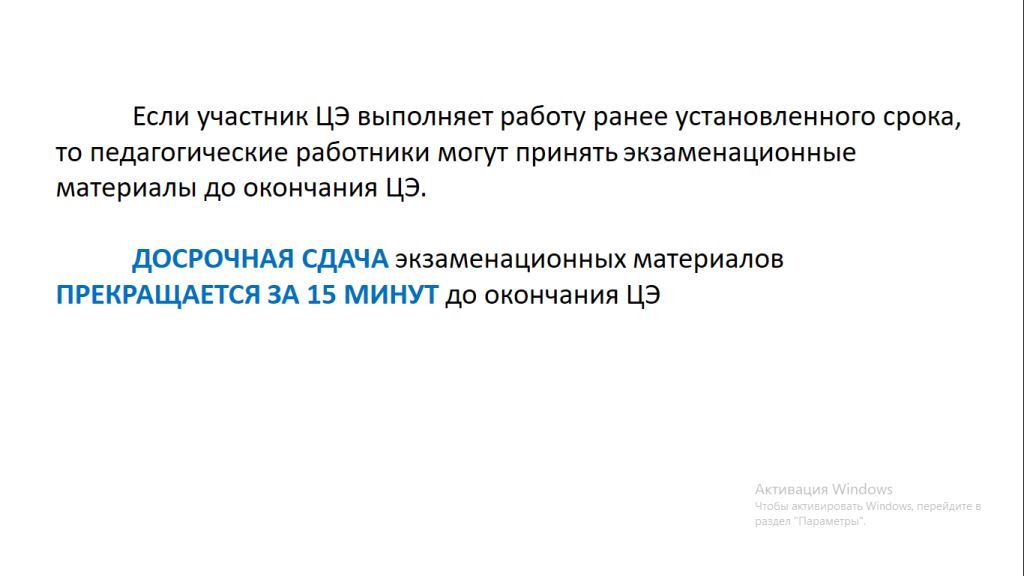 Если участник ЦЭ выполняет работу ранее установленного срока, то педагогические работники могут принять экзаменационные материалы до окончания ЦЭ.

ДОСРОЧНАЯ СДАЧА экзаменационных материалов ПРЕКРАЩАЕТСЯ ЗА 15 МИНУТ до окончания ЦЭ

Активация Windows
Чтобы активировать Windows, перейдите в раздел "Параметры".